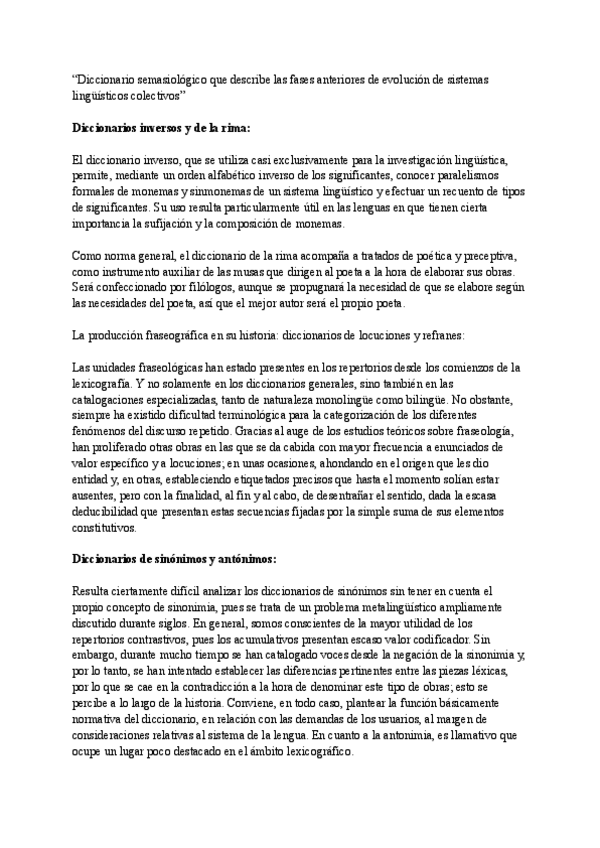 "Diccionario semasiológico que describe las fases anteriores de evolución de sistemas lingüísticos colectivos"

Diccionarios inversos y de la rima:

El diccionario inverso, que se utiliza casi exclusivamente para la investigación lingüística, permite, mediante un orden alfabético inverso de los significantes, conocer paralelismos formales de monemas y sinmonemas de un sistema lingüístico y efectuar un recuento de tipos de significantes. Su uso resulta particularmente útil en las lenguas en que tienen cierta importancia la sufijación y la composición de monemas.

Como norma general, el diccionario de la rima acompaña a tratados de poética y preceptiva, como instrumento auxiliar de las musas que dirigen al poeta a la hora de elaborar sus obras. Será confeccionado por filólogos, aunque se propugnará la necesidad de que se elabore según las necesidades del poeta, así que el mejor autor será el propio poeta.

La producción fraseográfica en su historia: diccionarios de locuciones y refranes:

Las unidades fraseológicas han estado presentes en los repertorios desde los comienzos de la lexicografía. Y no solamente en los diccionarios generales, sino también en las catalogaciones especializadas, tanto de naturaleza monolingüe como bilingüe. No obstante, siempre ha existido dificultad terminológica para la categorización de los diferentes fenómenos del discurso repetido. Gracias al auge de los estudios teóricos sobre fraseología, han proliferado otras obras en las que se da cabida con mayor frecuencia a enunciados de valor específico y a locuciones; en unas ocasiones, ahondando en el origen que les dio entidad y, en otras, estableciendo etiquetados precisos que hasta el momento solían estar ausentes, pero con la finalidad, al fin y al cabo, de desentrañar el sentido, dada la escasa deducibilidad que presentan estas secuencias fijadas por la simple suma de sus elementos constitutivos.

Diccionarios de sinónimos y antónimos:

Resulta ciertamente difícil analizar los diccionarios de sinónimos sin tener en cuenta el propio concepto de sinonimia, pues se trata de un problema metalingüístico ampliamente discutido durante siglos. En general, somos conscientes de la mayor utilidad de los repertorios contrastivos, pues los acumulativos presentan escaso valor codificador. Sin embargo, durante mucho tiempo se han catalogado voces desde la negación de la sinonimia y, por lo tanto, se han intentado establecer las diferencias pertinentes entre las piezas léxicas, por lo que se cae en la contradicción a la hora de denominar este tipo de obras; esto se percibe a lo largo de la historia. Conviene, en todo caso, plantear la función básicamente normativa del diccionario, en relación con las demandas de los usuarios, al margen de consideraciones relativas al sistema de la lengua. En cuanto a la antonimia, es llamativo que ocupe un lugar poco destacado en el ámbito lexicográfico.